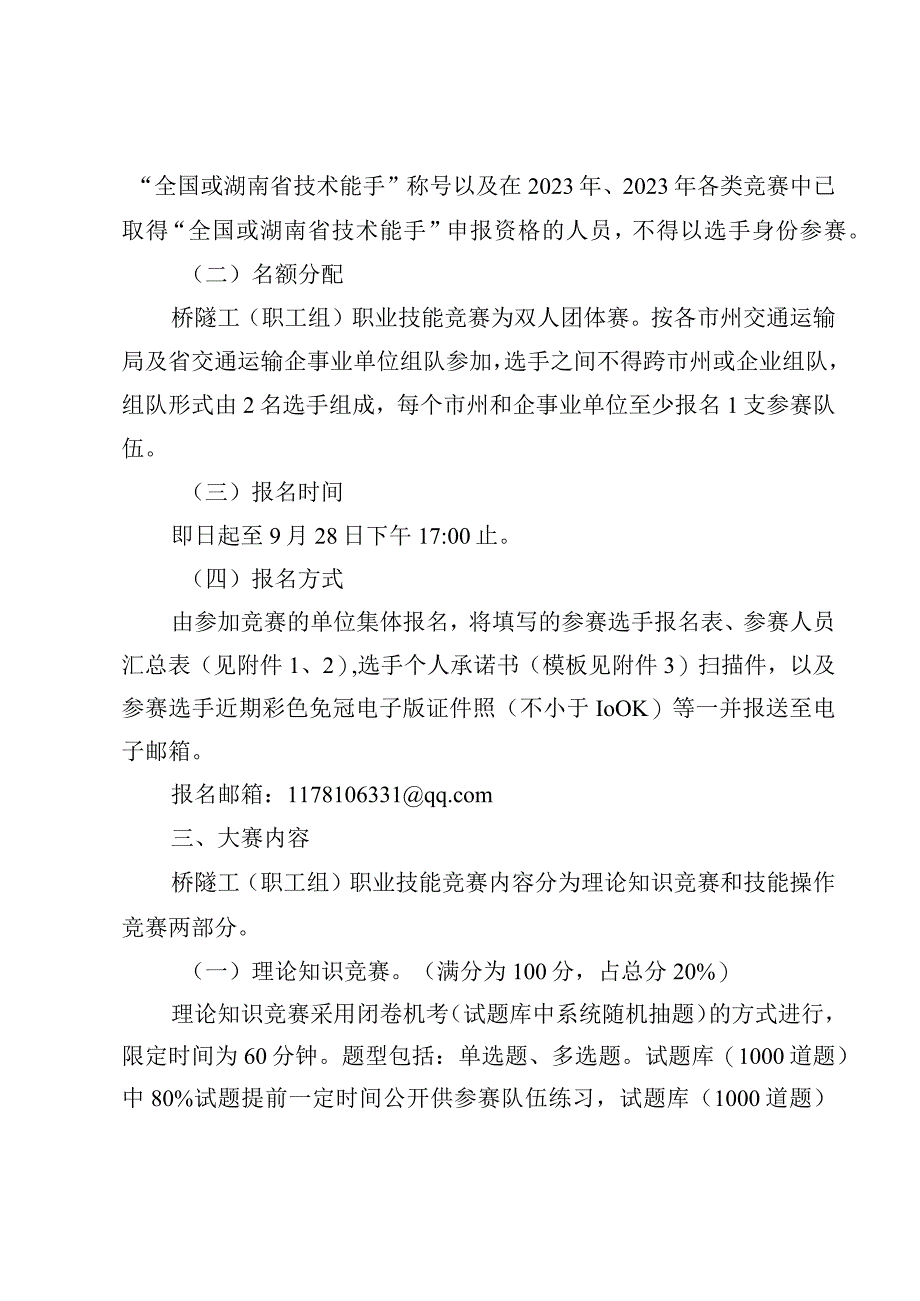 “全国或湖南省技术能手”称号以及在2023年、2023年各类竞赛中已取得“全国或湖南省技术能手”申报资格的人员，不得以选手身份参赛。

（二）名额分配

桥隧工（职工组）职业技能竞赛为双人团体赛。按各市州交通运输局及省交通运输企事业单位组队参加，选手之间不得跨市州或企业组队，组队形式由2名选手组成，每个市州和企事业单位至少报名1支参赛队伍。

（三）报名时间

即日起至9月28日下午17:00止。

（四）报名方式

由参加竞赛的单位集体报名，将填写的参赛选手报名表、参赛人员汇总表（见附件1、2），选手个人承诺书（模板见附件3）扫描件，以及参赛选手近期彩色免冠电子版证件照（不小于IoOK）等一并报送至电子邮箱。

报名邮箱：1178106331@qq.com

三、大赛内容

桥隧工（职工组）职业技能竞赛内容分为理论知识竞赛和技能操作竞赛两部分。

（一）理论知识竞赛。（满分为100分，占总分20%）

理论知识竞赛采用闭卷机考（试题库中系统随机抽题）的方式进行，限定时间为60分钟。题型包括：单选题、多选题。试题库（1000道题）中80%试题提前一定时间公开供参赛队伍练习，试题库（1000道题）